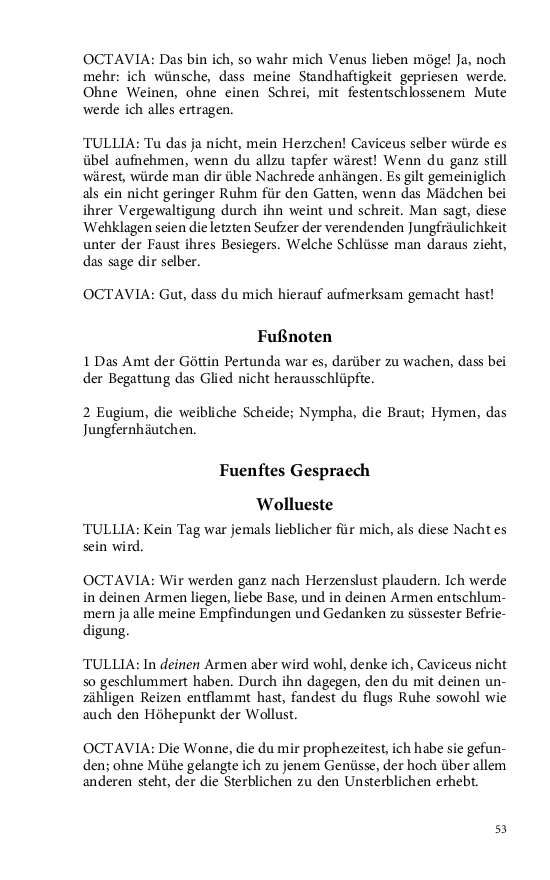 OCTAVIA: Das bin ich, so wahr mich Venus lieben möge! Ja, noch mehr: ich wünsche, dass meine Standhaftigkeit gepriesen werde. Ohne Weinen, ohne einen Schrei, mit festentschlossenem Mute werde ich alles ertragen.

TULLIA: Tu das ja nicht, mein Herzchen! Caviceus selber würde es übel aufnehmen, wenn du allzu tapfer wärest! Wenn du ganz still wärest, würde man dir üble Nachrede anhängen. Es gilt gemeiniglich als ein nicht geringer Ruhm für den Gatten, wenn das Mädchen bei ihrer Vergewaltigung durch ihn weint und schreit. Man sagt, diese Wehklagen seien die letzten Seufzer der verendenden Jungfräulichkeit unter der Faust ihres Besiegers. Welche Schlüsse man daraus zieht, das sage dir selber.

OCTAVIA: Gut, dass du mich hierauf aufmerksam gemacht hast!

Fußnoten

1 Das Amt der Göttin Pertunda war es, darüber zu wachen, dass bei der Begattung das Glied nicht herausschlüpfte.

2 Eugium, die weibliche Scheide; Nympha, die Braut; Hymen, das Jungfernhäutchen.

Fuenftes Gespraech

Wollueste

TULLIA: Kein Tag war jemals lieblicher für mich, als diese Nacht es sein wird.

OCTAVIA: Wir werden ganz nach Herzenslust plaudern. Ich werde in deinen Armen liegen, liebe Base, und in deinen Armen entschlummern ja alle meine Empfindungen und Gedanken zu süssester Befriedigung.

TULLIA: In deinen Armen aber wird wohl, denke ich, Caviceus nicht so geschlummert haben. Durch ihn dagegen, den du mit deinen unzähligen Reizen entflammt hast, fandest du flugs Ruhe sowohl wie auch den Höhepunkt der Wollust.

OCTAVIA: Die Wonne, die du mir prophezeitest, ich habe sie gefunden; ohne Mühe gelangte ich zu jenem Genüsse, der hoch über allem anderen steht, der die Sterblichen zu den Unsterblichen erhebt.

53